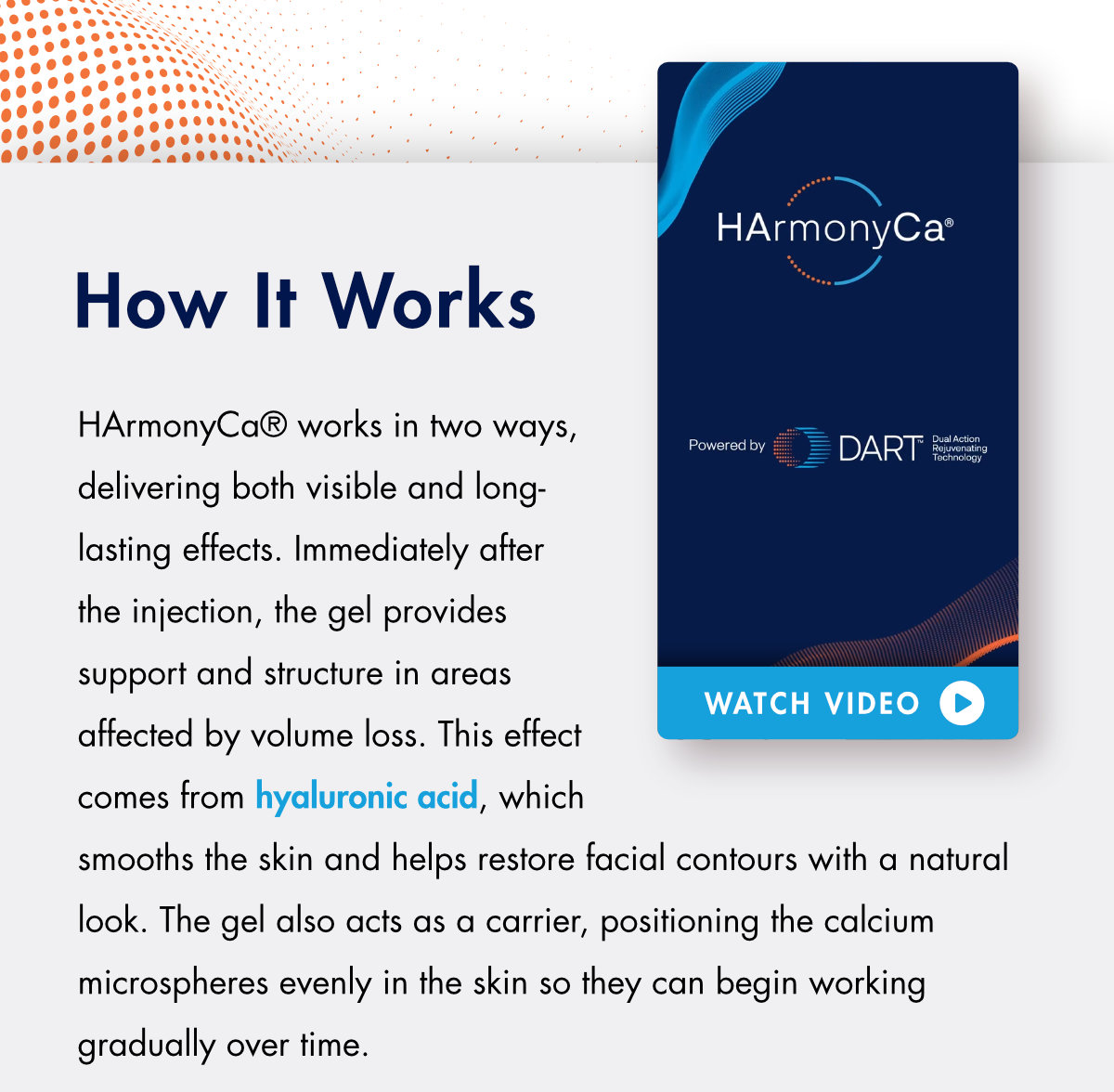 How It Works

HArmonyCa® works in two ways, delivering both visible and long-lasting effects. Immediately after the injection, the gel provides support and structure in areas affected by volume loss. This effect comes from hyaluronic acid, which smooths the skin and helps restore facial contours with a natural look. The gel also acts as a carrier, positioning the calcium microspheres evenly in the skin so they can begin working gradually over time.

HArmonyCa®

Powered by DART™ Dual Action Rejuvenating Technology

WATCH VIDEO